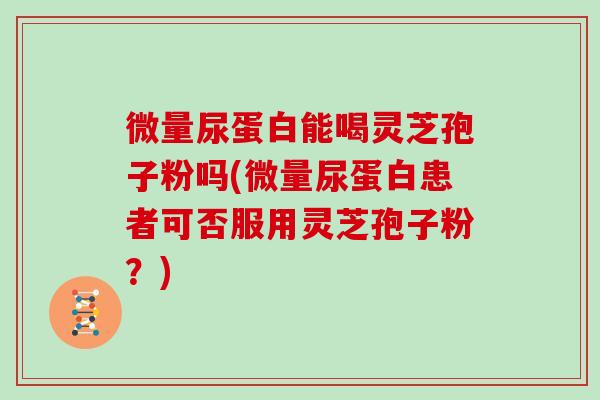 微量尿蛋白能喝灵芝孢子粉吗(微量尿蛋白患者可否服用灵芝孢子粉？)